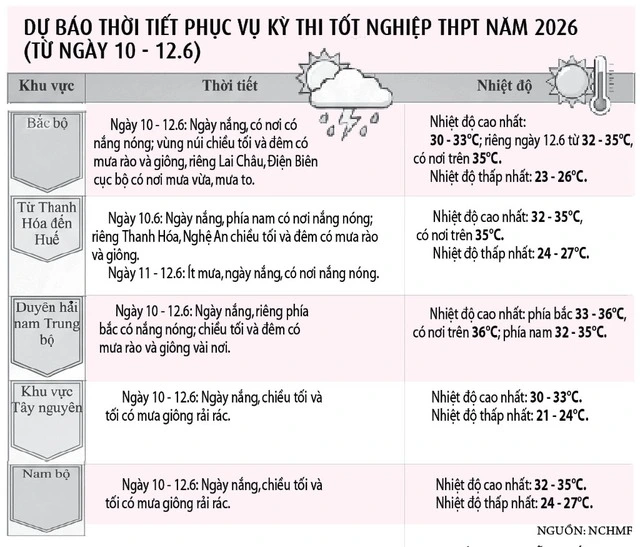 DỰ BÁO THỜI TIẾT PHỤC VỤ KỲ THI TỐT NGHIỆP THPT NĂM 2026 (TỪ NGÀY 10 - 12.6)

| Khu vực | Thời tiết | Nhiệt độ |
|---|---|---|
| Bắc bộ | Ngày 10 - 12.6: Ngày nắng, có nơi có nắng nóng; vùng núi chiều tối và đêm có mưa rào và giông, riêng Lai Châu, Điện Biên cục bộ có nơi mưa vừa, mưa to. | Nhiệt độ cao nhất: 30 - 33°C; riêng ngày 12.6 từ 32 - 35°C, có nơi trên 35°C. Nhiệt độ thấp nhất: 23 - 26°C. |
| Từ Thanh Hóa đến Huế | Ngày 10.6: Ngày nắng, phía nam có nơi nắng nóng; riêng Thanh Hóa, Nghệ An chiều tối và đêm có mưa rào và giông. Ngày 11 - 12.6: Ít mưa, ngày nắng, có nơi nắng nóng. | Nhiệt độ cao nhất: 32 - 35°C, có nơi trên 35°C. Nhiệt độ thấp nhất: 24 - 27°C. |
| Duyên hải nam Trung bộ | Ngày 10 - 12.6: Ngày nắng, riêng phía bắc có nắng nóng; chiều tối và đêm có mưa rào và giông vài nơi. | Nhiệt độ cao nhất: phía bắc 33 - 36°C, có nơi trên 36°C; phía nam 32 - 35°C. |
| Khu vực Tây nguyên | Ngày 10 - 12.6: Ngày nắng, chiều tối và tối có mưa giông rải rác. | Nhiệt độ cao nhất: 30 - 33°C. Nhiệt độ thấp nhất: 21 - 24°C. |
| Nam bộ | Ngày 10 - 12.6: Ngày nắng, chiều tối và tối có mưa giông rải rác. | Nhiệt độ cao nhất: 32 - 35°C. Nhiệt độ thấp nhất: 24 - 27°C. |

NGUỒN: NCHMF